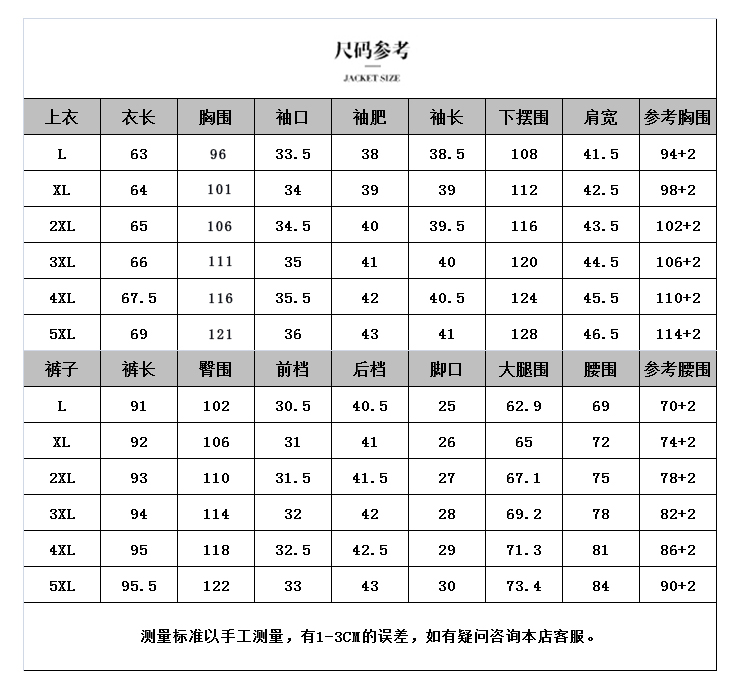 尺码参考
JACKET SIZE

| 上衣 | 衣长 | 胸围 | 袖口 | 袖肥 | 袖长 | 下摆围 | 肩宽 | 参考胸围 |
|---|---|---|---|---|---|---|---|---|
| L | 63 | 96 | 33.5 | 38 | 38.5 | 108 | 41.5 | 94+2 |
| XL | 64 | 101 | 34 | 39 | 39 | 112 | 42.5 | 98+2 |
| 2XL | 65 | 106 | 34.5 | 40 | 39.5 | 116 | 43.5 | 102+2 |
| 3XL | 66 | 111 | 35 | 41 | 40 | 120 | 44.5 | 106+2 |
| 4XL | 67.5 | 116 | 35.5 | 42 | 40.5 | 124 | 45.5 | 110+2 |
| 5XL | 69 | 121 | 36 | 43 | 41 | 128 | 46.5 | 114+2 |
| 裤子 | 裤长 | 臀围 | 前档 | 后档 | 脚口 | 大腿围 | 腰围 | 参考腰围 |
| L | 91 | 102 | 30.5 | 40.5 | 25 | 62.9 | 69 | 70+2 |
| XL | 92 | 106 | 31 | 41 | 26 | 65 | 72 | 74+2 |
| 2XL | 93 | 110 | 31.5 | 41.5 | 27 | 67.1 | 75 | 78+2 |
| 3XL | 94 | 114 | 32 | 42 | 28 | 69.2 | 78 | 82+2 |
| 4XL | 95 | 118 | 32.5 | 42.5 | 29 | 71.3 | 81 | 86+2 |
| 5XL | 95.5 | 122 | 33 | 43 | 30 | 73.4 | 84 | 90+2 |

测量标准以手工测量，有1-3CM的误差，如有疑问咨询本店客服。